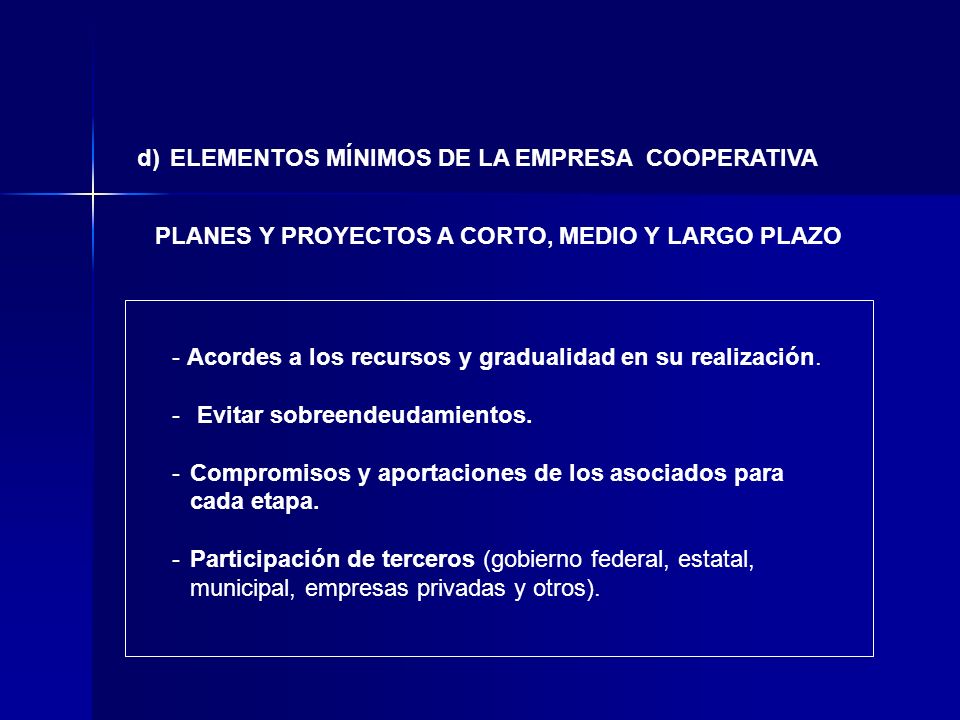 d) ELEMENTOS MÍNIMOS DE LA EMPRESA COOPERATIVA

PLANES Y PROYECTOS A CORTO, MEDIO Y LARGO PLAZO

- Acordes a los recursos y gradualidad en su realización.

- Evitar sobreendeudamientos.

- Compromisos y aportaciones de los asociados para cada etapa.

- Participación de terceros (gobierno federal, estatal, municipal, empresas privadas y otros).